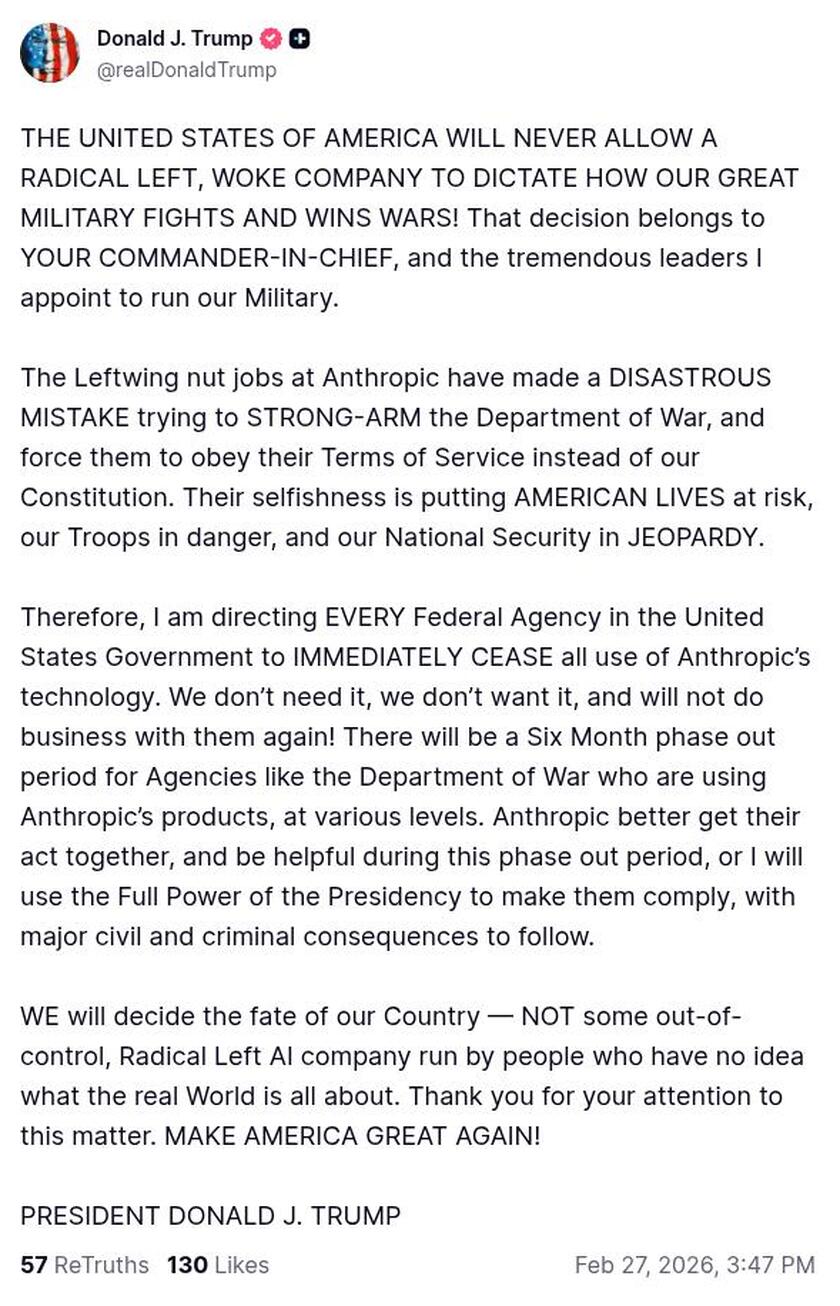 Donald J. Trump
@realDonaldTrump

THE UNITED STATES OF AMERICA WILL NEVER ALLOW A RADICAL LEFT, WOKE COMPANY TO DICTATE HOW OUR GREAT MILITARY FIGHTS AND WINS WARS! That decision belongs to YOUR COMMANDER-IN-CHIEF, and the tremendous leaders I appoint to run our Military.

The Leftwing nut jobs at Anthropic have made a DISASTROUS MISTAKE trying to STRONG-ARM the Department of War, and force them to obey their Terms of Service instead of our Constitution. Their selfishness is putting AMERICAN LIVES at risk, our Troops in danger, and our National Security in JEOPARDY.

Therefore, I am directing EVERY Federal Agency in the United States Government to IMMEDIATELY CEASE all use of Anthropic's technology. We don't need it, we don't want it, and will not do business with them again! There will be a Six Month phase out period for Agencies like the Department of War who are using Anthropic's products, at various levels. Anthropic better get their act together, and be helpful during this phase out period, or I will use the Full Power of the Presidency to make them comply, with major civil and criminal consequences to follow.

WE will decide the fate of our Country — NOT some out-of-control, Radical Left AI company run by people who have no idea what the real World is all about. Thank you for your attention to this matter. MAKE AMERICA GREAT AGAIN!

PRESIDENT DONALD J. TRUMP

57 ReTruths 130 Likes Feb 27, 2026, 3:47 PM